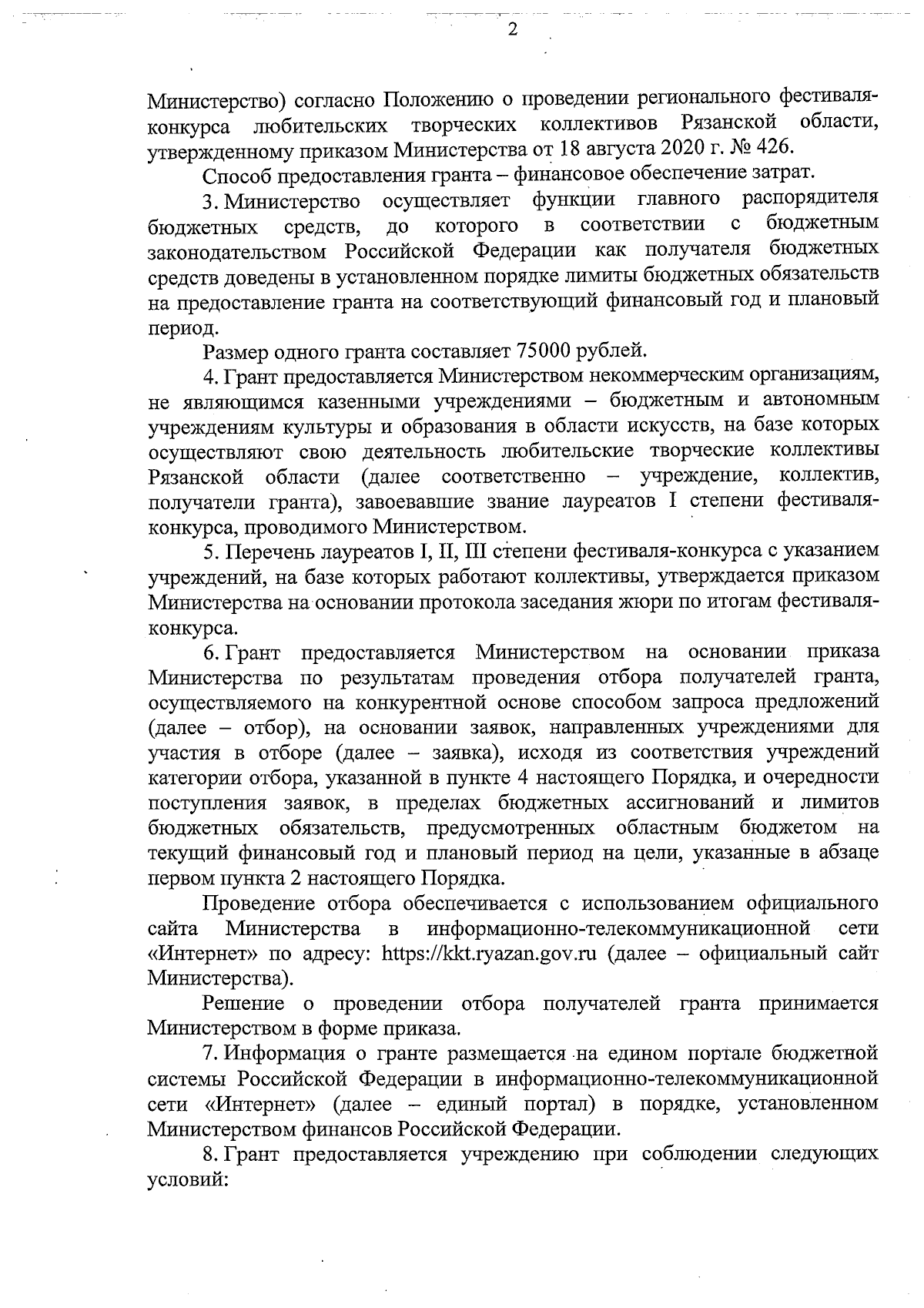 2

Министерство) согласно Положению о проведении регионального фестиваля-конкурса любительских творческих коллективов Рязанской области, утвержденному приказом Министерства от 18 августа 2020 г. № 426.

Способ предоставления гранта – финансовое обеспечение затрат.

3. Министерство осуществляет функции главного распорядителя бюджетных средств, до которого в соответствии с бюджетным законодательством Российской Федерации как получателя бюджетных средств доведены в установленном порядке лимиты бюджетных обязательств на предоставление гранта на соответствующий финансовый год и плановый период.

Размер одного гранта составляет 75000 рублей.

4. Грант предоставляется Министерством некоммерческим организациям, не являющимся казенными учреждениями – бюджетным и автономным учреждениям культуры и образования в области искусств, на базе которых осуществляют свою деятельность любительские творческие коллективы Рязанской области (далее соответственно – учреждение, коллектив, получатели гранта), завоевавшие звание лауреатов I степени фестиваля-конкурса, проводимого Министерством.

5. Перечень лауреатов I, II, III степени фестиваля-конкурса с указанием учреждений, на базе которых работают коллективы, утверждается приказом Министерства на основании протокола заседания жюри по итогам фестиваля-конкурса.

6. Грант предоставляется Министерством на основании приказа Министерства по результатам проведения отбора получателей гранта, осуществляемого на конкурентной основе способом запроса предложений (далее – отбор), на основании заявок, направленных учреждениями для участия в отборе (далее – заявка), исходя из соответствия учреждений категории отбора, указанной в пункте 4 настоящего Порядка, и очередности поступления заявок, в пределах бюджетных ассигнований и лимитов бюджетных обязательств, предусмотренных областным бюджетом на текущий финансовый год и плановый период на цели, указанные в абзаце первом пункта 2 настоящего Порядка.

Проведение отбора обеспечивается с использованием официального сайта Министерства в информационно-телекоммуникационной сети «Интернет» по адресу: https://kkt.ryazan.gov.ru (далее – официальный сайт Министерства).

Решение о проведении отбора получателей гранта принимается Министерством в форме приказа.

7. Информация о гранте размещается на едином портале бюджетной системы Российской Федерации в информационно-телекоммуникационной сети «Интернет» (далее – единый портал) в порядке, установленном Министерством финансов Российской Федерации.

8. Грант предоставляется учреждению при соблюдении следующих условий: